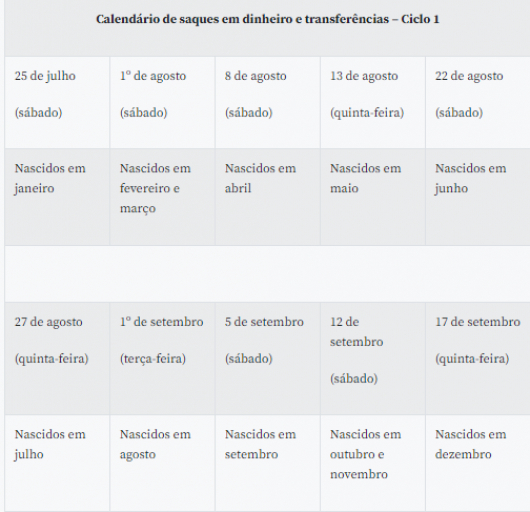 | Calendário de saques em dinheiro e transferências – Ciclo 1 | | | | |
|---|---|---|---|---|
| 25 de julho (sábado) | 1º de agosto (sábado) | 8 de agosto (sábado) | 13 de agosto (quinta-feira) | 22 de agosto (sábado) |
| Nascidos em janeiro | Nascidos em fevereiro e março | Nascidos em abril | Nascidos em maio | Nascidos em junho |
| | | | | |
| 27 de agosto (quinta-feira) | 1º de setembro (terça-feira) | 5 de setembro (sábado) | 12 de setembro (sábado) | 17 de setembro (quinta-feira) |
| Nascidos em julho | Nascidos em agosto | Nascidos em setembro | Nascidos em outubro e novembro | Nascidos em dezembro |